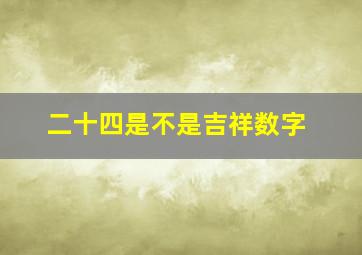 二十四是不是吉祥数字